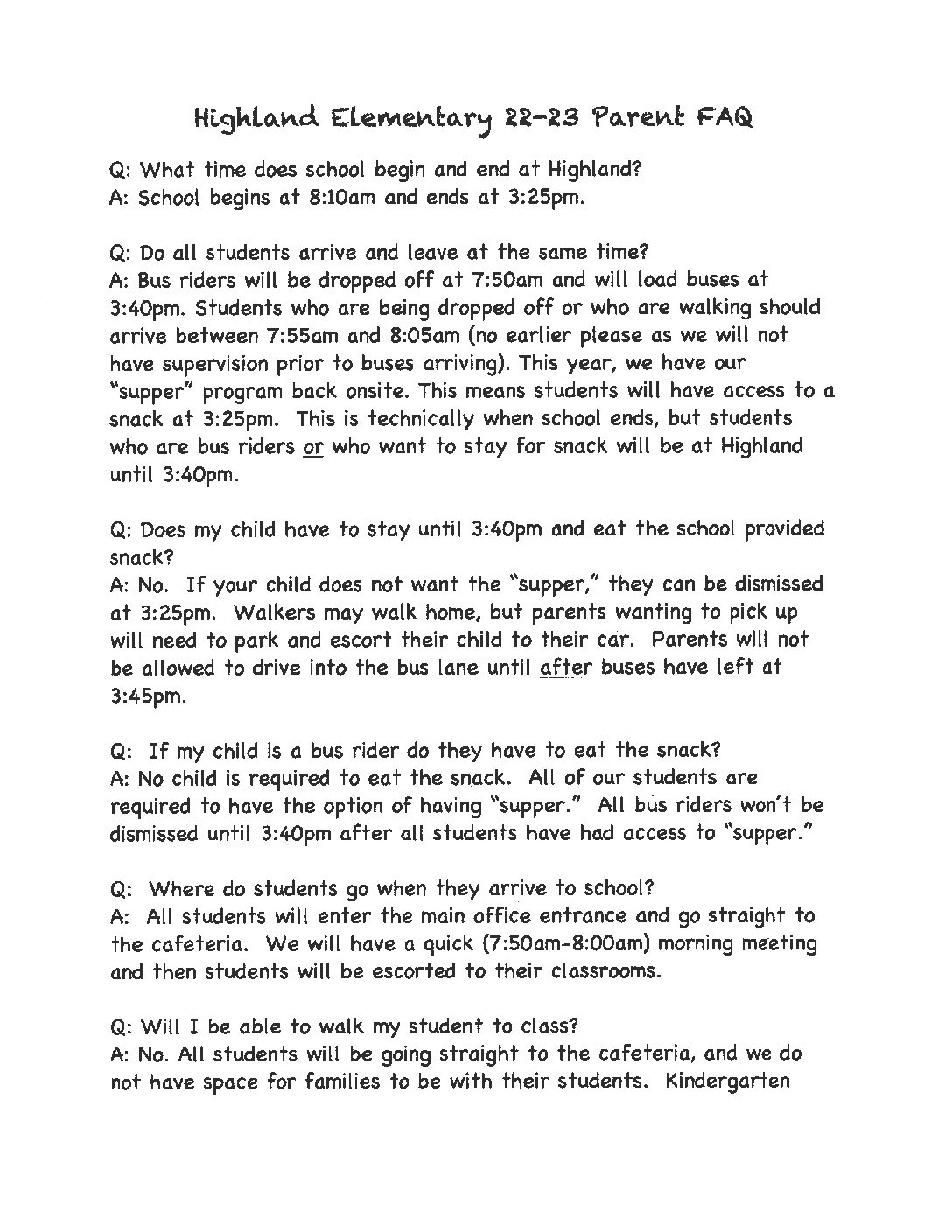 Highland Elementary 22-23 Parent FAQ

Q: What time does school begin and end at Highland?
A: School begins at 8:10am and ends at 3:25pm.

Q: Do all students arrive and leave at the same time?
A: Bus riders will be dropped off at 7:50am and will load buses at 3:40pm. Students who are being dropped off or who are walking should arrive between 7:55am and 8:05am (no earlier please as we will not have supervision prior to buses arriving). This year, we have our "supper" program back onsite. This means students will have access to a snack at 3:25pm. This is technically when school ends, but students who are bus riders or who want to stay for snack will be at Highland until 3:40pm.

Q: Does my child have to stay until 3:40pm and eat the school provided snack?
A: No. If your child does not want the "supper," they can be dismissed at 3:25pm. Walkers may walk home, but parents wanting to pick up will need to park and escort their child to their car. Parents will not be allowed to drive into the bus lane until after buses have left at 3:45pm.

Q: If my child is a bus rider do they have to eat the snack?
A: No child is required to eat the snack. All of our students are required to have the option of having "supper." All bus riders won't be dismissed until 3:40pm after all students have had access to "supper."

Q: Where do students go when they arrive to school?
A: All students will enter the main office entrance and go straight to the cafeteria. We will have a quick (7:50am-8:00am) morning meeting and then students will be escorted to their classrooms.

Q: Will I be able to walk my student to class?
A: No. All students will be going straight to the cafeteria, and we do not have space for families to be with their students. Kindergarten